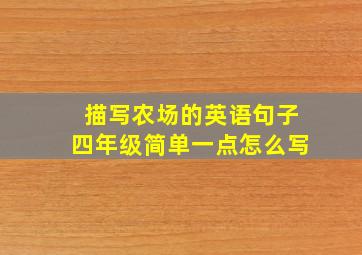 描写农场的英语句子
四年级简单一点怎么写